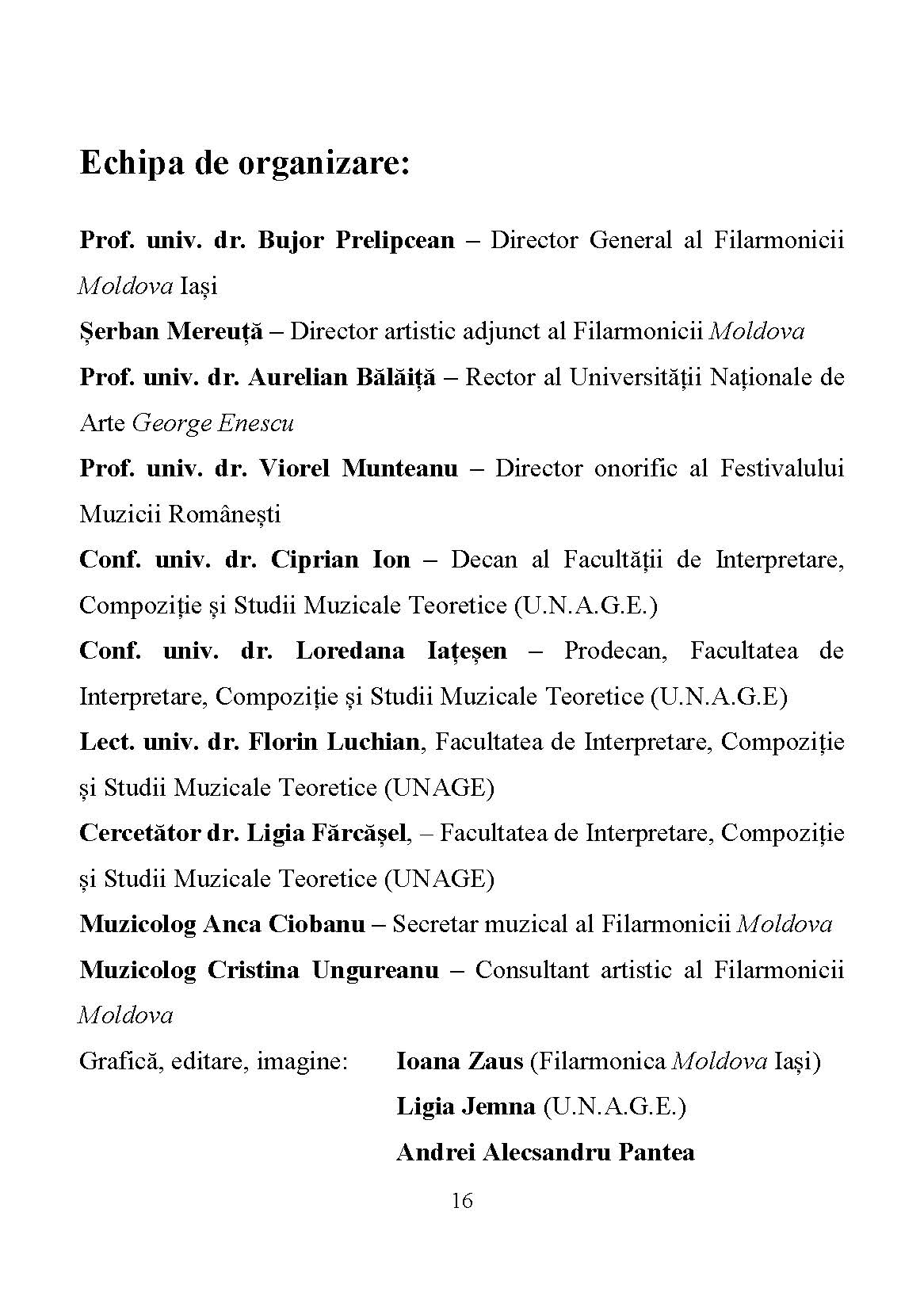 Echipa de organizare:

Prof. univ. dr. Bujor Prelipcean – Director General al Filarmonicii Moldova Iași

Șerban Mereuță – Director artistic adjunct al Filarmonicii Moldova

Prof. univ. dr. Aurelian Bălăiță – Rector al Universității Naționale de Arte George Enescu

Prof. univ. dr. Viorel Munteanu – Director onorific al Festivalului Muzicii Românești

Conf. univ. dr. Ciprian Ion – Decan al Facultății de Interpretare, Compoziție și Studii Muzicale Teoretice (U.N.A.G.E.)

Conf. univ. dr. Loredana Iațeșen – Prodecan, Facultatea de Interpretare, Compoziție și Studii Muzicale Teoretice (U.N.A.G.E)

Lect. univ. dr. Florin Luchian, Facultatea de Interpretare, Compoziție și Studii Muzicale Teoretice (UNAGE)

Cercetător dr. Ligia Fărcășel, – Facultatea de Interpretare, Compoziție și Studii Muzicale Teoretice (UNAGE)

Muzicolog Anca Ciobanu – Secretar muzical al Filarmonicii Moldova

Muzicolog Cristina Ungureanu – Consultant artistic al Filarmonicii Moldova

Grafică, editare, imagine: Ioana Zaus (Filarmonica Moldova Iași)

Ligia Jemna (U.N.A.G.E.)

Andrei Alecsandru Pantea

16